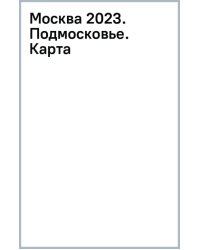 Москва 2023. Подмосковье. Карта